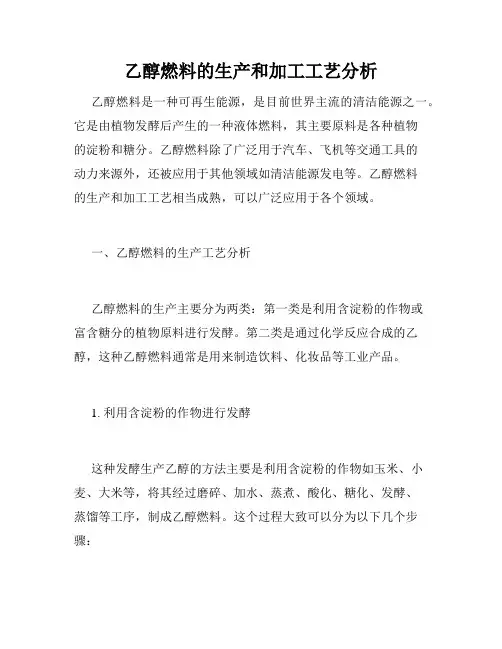 乙醇燃料的生产和加工工艺分析

乙醇燃料是一种可再生能源，是目前世界主流的清洁能源之一。它是由植物发酵后产生的一种液体燃料，其主要原料是各种植物的淀粉和糖分。乙醇燃料除了广泛用于汽车、飞机等交通工具的动力来源外，还被应用于其他领域如清洁能源发电等。乙醇燃料的生产和加工工艺相当成熟，可以广泛应用于各个领域。

一、乙醇燃料的生产工艺分析

乙醇燃料的生产主要分为两类：第一类是利用含淀粉的作物或富含糖分的植物原料进行发酵。第二类是通过化学反应合成的乙醇，这种乙醇燃料通常是用来制造饮料、化妆品等工业产品。

1. 利用含淀粉的作物进行发酵

这种发酵生产乙醇的方法主要是利用含淀粉的作物如玉米、小麦、大米等，将其经过磨碎、加水、蒸煮、酸化、糖化、发酵、蒸馏等工序，制成乙醇燃料。这个过程大致可以分为以下几个步骤：